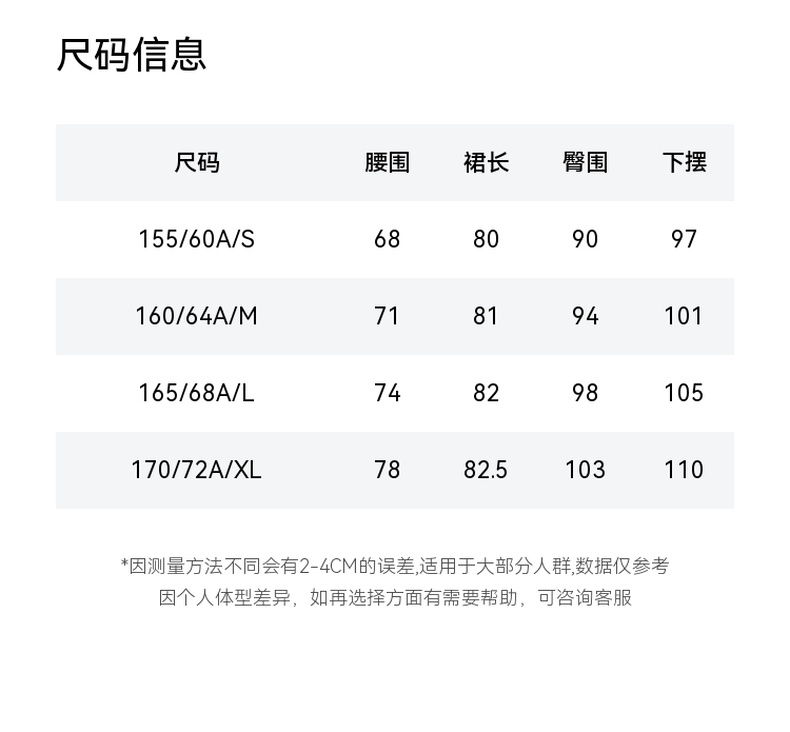 尺码信息

| 尺码 | 腰围 | 裙长 | 臀围 | 下摆 |
|---|---|---|---|---|
| 155/60A/S | 68 | 80 | 90 | 97 |
| 160/64A/M | 71 | 81 | 94 | 101 |
| 165/68A/L | 74 | 82 | 98 | 105 |
| 170/72A/XL | 78 | 82.5 | 103 | 110 |

*因测量方法不同会有2-4CM的误差,适用于大部分人群,数据仅参考
因个人体型差异，如再选择方面有需要帮助，可咨询客服